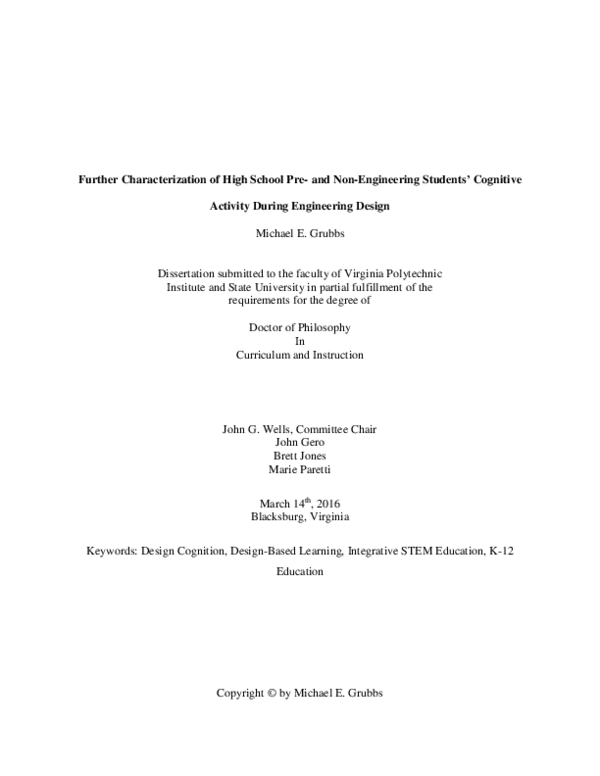 Further Characterization of High School Pre- and Non-Engineering Students' Cognitive Activity During Engineering Design

Michael E. Grubbs

Dissertation submitted to the faculty of Virginia Polytechnic Institute and State University in partial fulfillment of the requirements for the degree of

Doctor of Philosophy
In
Curriculum and Instruction

John G. Wells, Committee Chair
John Gero
Brett Jones
Marie Paretti

March 14$^{th}$, 2016
Blacksburg, Virginia

Keywords: Design Cognition, Design-Based Learning, Integrative STEM Education, K-12 Education

Copyright © by Michael E. Grubbs